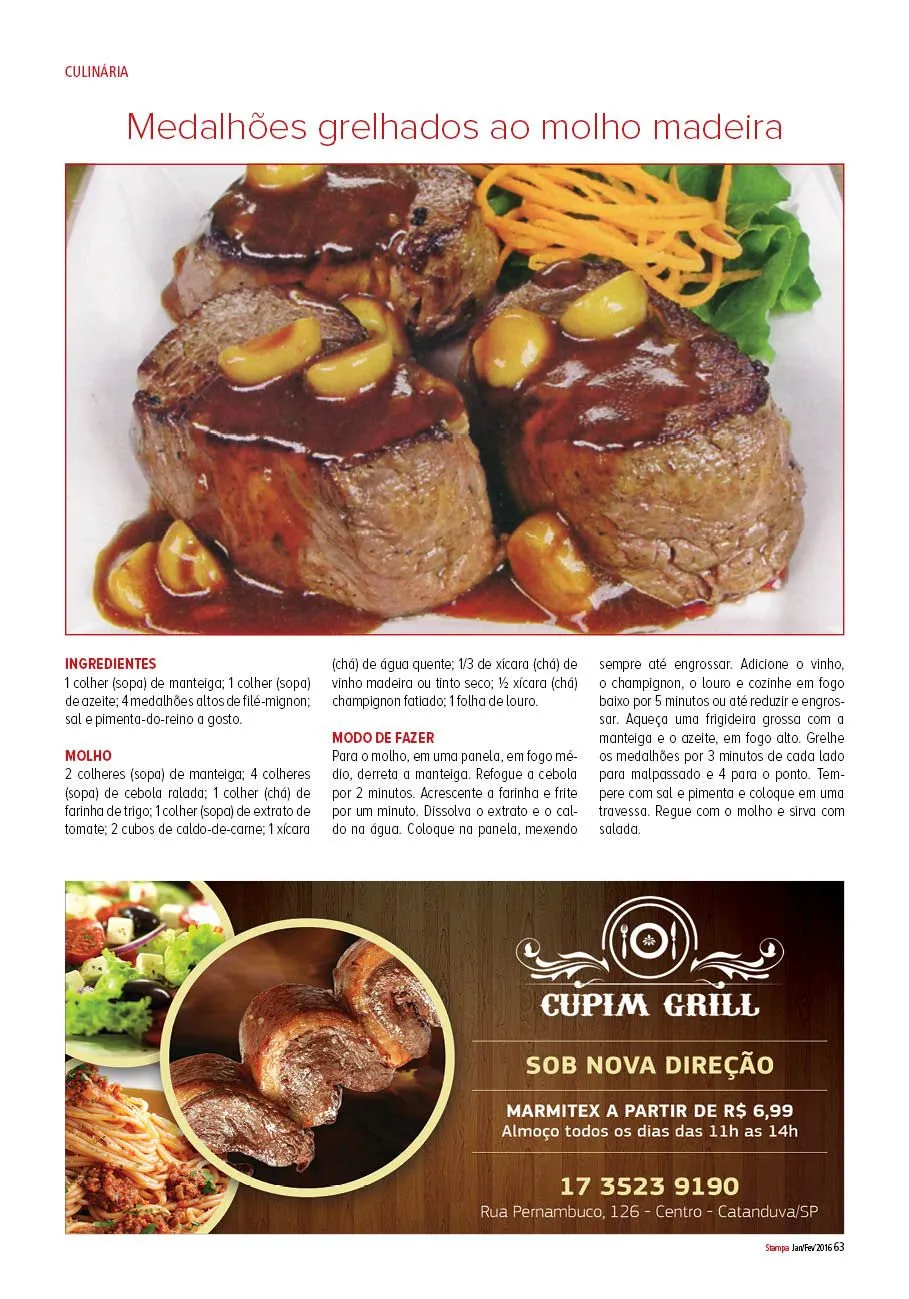 CULINÁRIA

Medalhões grelhados ao molho madeira

INGREDIENTES
1 colher (sopa) de manteiga; 1 colher (sopa) de azeite; 4 medalhões altos de filé-mignon; sal e pimenta-do-reino a gosto.

MOLHO
2 colheres (sopa) de manteiga; 4 colheres (sopa) de cebola ralada; 1 colher (chá) de farinha de trigo; 1 colher (sopa) de extrato de tomate; 2 cubos de caldo-de-carne; 1 xícara (chá) de água quente; 1/3 de xícara (chá) de vinho madeira ou tinto seco; ½ xícara (chá) champignon fatiado; 1 folha de louro.

MODO DE FAZER
Para o molho, em uma panela, em fogo médio, derreta a manteiga. Refogue a cebola por 2 minutos. Acrescente a farinha e frite por um minuto. Dissolva o extrato e o caldo na água. Coloque na panela, mexendo sempre até engrossar. Adicione o vinho, o champignon, o louro e cozinhe em fogo baixo por 5 minutos ou até reduzir e engrossar. Aqueça uma frigideira grossa com a manteiga e o azeite, em fogo alto. Grelhe os medalhões por 3 minutos de cada lado para malpassado e 4 para o ponto. Tempere com sal e pimenta e coloque em uma travessa. Regue com o molho e sirva com salada.

CUPIM GRILL
SOB NOVA DIREÇÃO
MARMITEX A PARTIR DE R$ 6,99
Almoço todos os dias das 11h as 14h
17 3523 9190
Rua Pernambuco, 126 - Centro - Catanduva/SP

Stampa Jan/Fev/2016 63